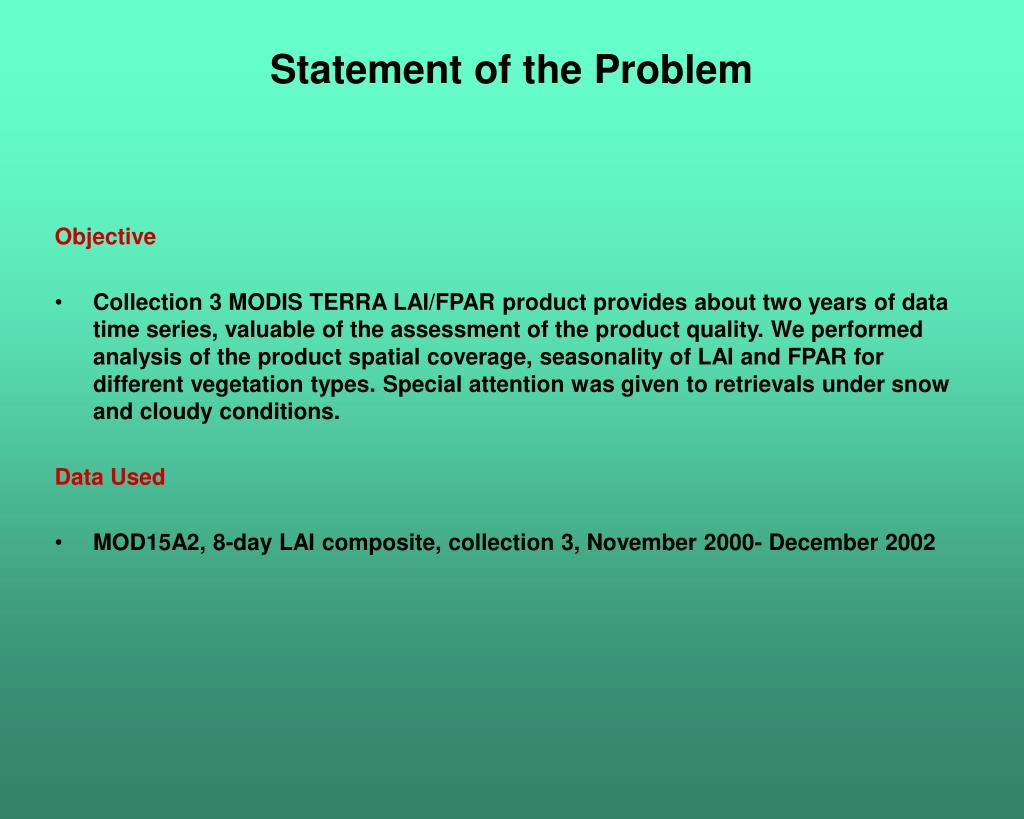 Statement of the Problem

Objective

• Collection 3 MODIS TERRA LAI/FPAR product provides about two years of data time series, valuable of the assessment of the product quality. We performed analysis of the product spatial coverage, seasonality of LAI and FPAR for different vegetation types. Special attention was given to retrievals under snow and cloudy conditions.

Data Used

• MOD15A2, 8-day LAI composite, collection 3, November 2000- December 2002